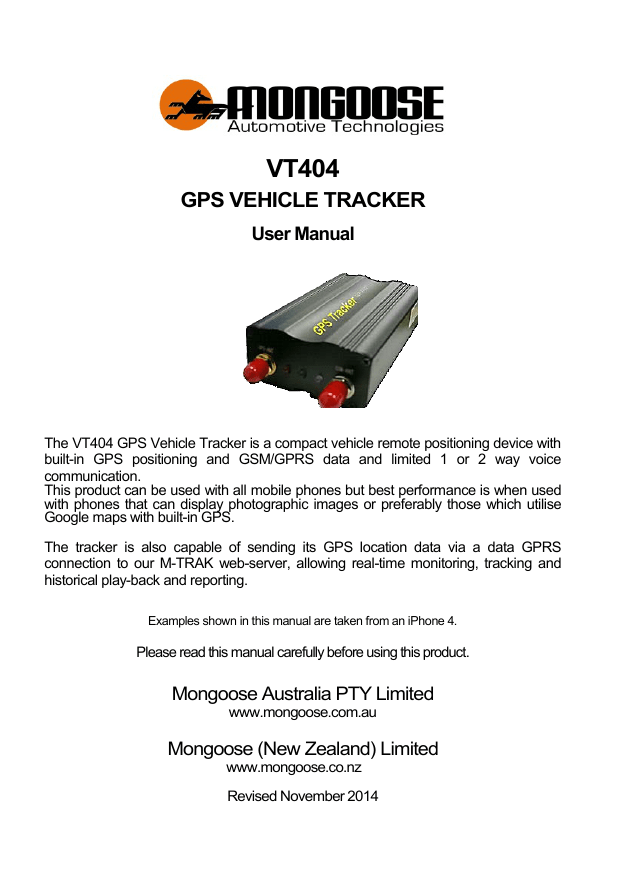 MONGOOSE
Automotive Technologies

VT404

GPS VEHICLE TRACKER

User Manual

GPS Tracker

The VT404 GPS Vehicle Tracker is a compact vehicle remote positioning device with built-in GPS positioning and GSM/GPRS data and limited 1 or 2 way voice communication.
This product can be used with all mobile phones but best performance is when used with phones that can display photographic images or preferably those which utilise Google maps with built-in GPS.

The tracker is also capable of sending its GPS location data via a data GPRS connection to our M-TRAK web-server, allowing real-time monitoring, tracking and historical play-back and reporting.

Examples shown in this manual are taken from an iPhone 4.

Please read this manual carefully before using this product.

Mongoose Australia PTY Limited
www.mongoose.com.au

Mongoose (New Zealand) Limited
www.mongoose.co.nz

Revised November 2014